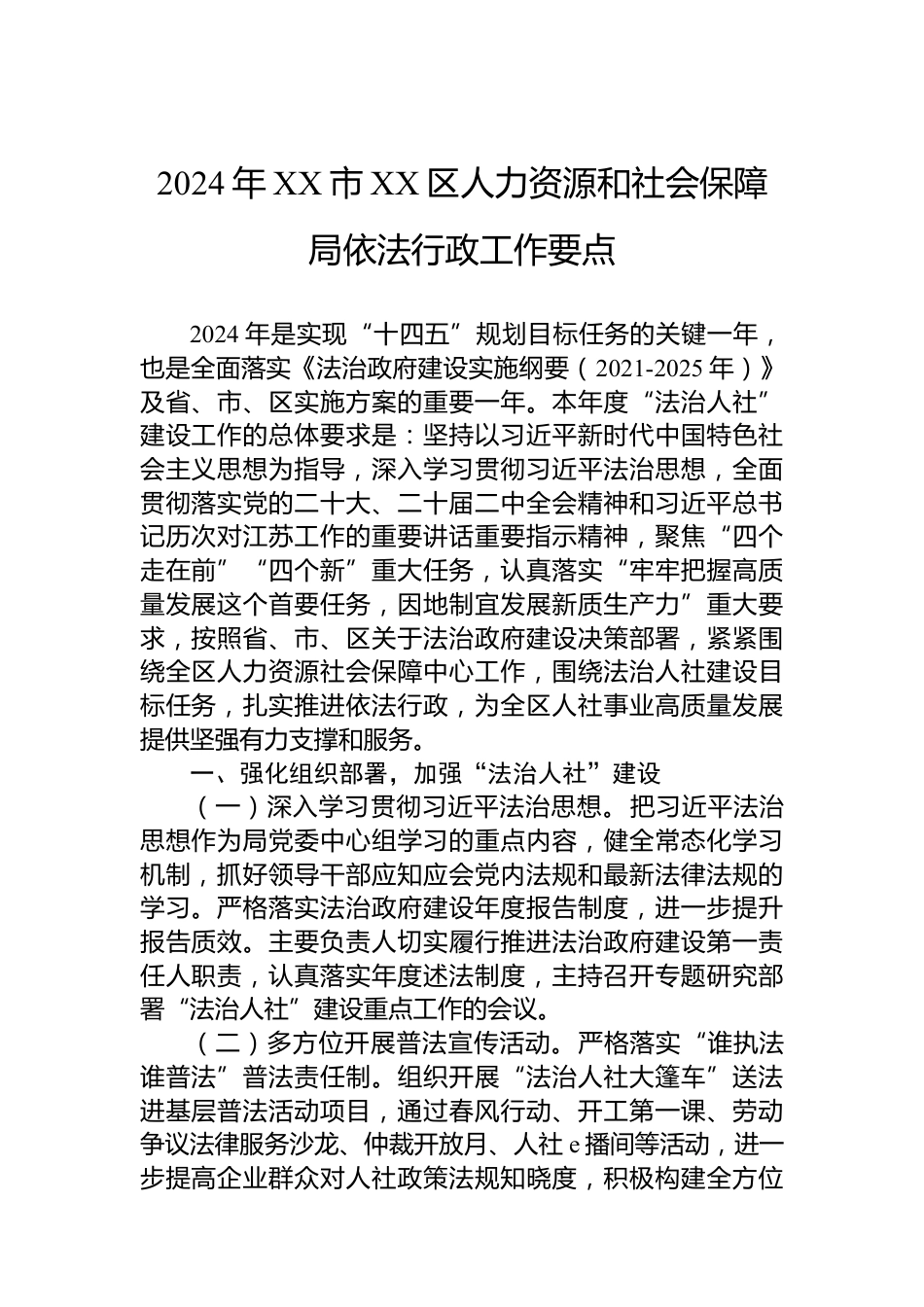 2024年XX市XX区人力资源和社会保障局依法行政工作要点

2024年是实现“十四五”规划目标任务的关键一年，也是全面落实《法治政府建设实施纲要（2021-2025年）》及省、市、区实施方案的重要一年。本年度“法治人社”建设工作的总体要求是：坚持以习近平新时代中国特色社会主义思想为指导，深入学习贯彻习近平法治思想，全面贯彻落实党的二十大、二十届二中全会精神和习近平总书记历次对江苏工作的重要讲话重要指示精神，聚焦“四个走在前”“四个新”重大任务，认真落实“牢牢把握高质量发展这个首要任务，因地制宜发展新质生产力”重大要求，按照省、市、区关于法治政府建设决策部署，紧紧围绕全区人力资源社会保障中心工作，围绕法治人社建设目标任务，扎实推进依法行政，为全区人社事业高质量发展提供坚强有力支撑和服务。

一、强化组织部署，加强“法治人社”建设

（一）深入学习贯彻习近平法治思想。把习近平法治思想作为局党委中心组学习的重点内容，健全常态化学习机制，抓好领导干部应知应会党内法规和最新法律法规的学习。严格落实法治政府建设年度报告制度，进一步提升报告质效。主要负责人切实履行推进法治政府建设第一责任人职责，认真落实年度述法制度，主持召开专题研究部署“法治人社”建设重点工作的会议。

（二）多方位开展普法宣传活动。严格落实“谁执法谁普法”普法责任制。组织开展“法治人社大篷车”送法进基层普法活动项目，通过春风行动、开工第一课、劳动争议法律服务沙龙、仲裁开放月、人社e播间等活动，进一步提高企业群众对人社政策法规知晓度，积极构建全方位